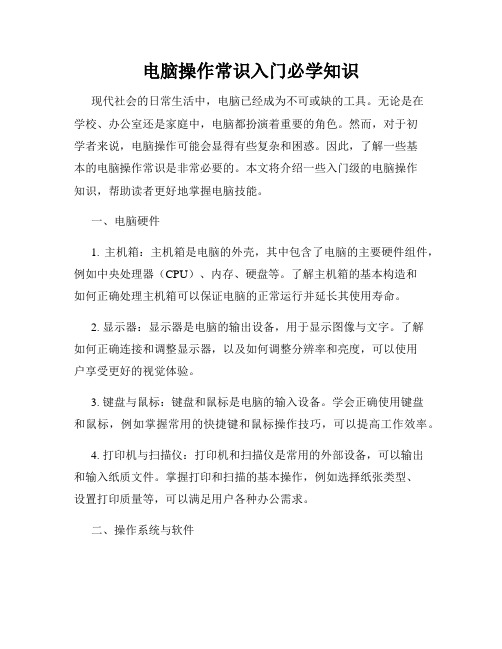 电脑操作常识入门必学知识

现代社会的日常生活中，电脑已经成为不可或缺的工具。无论是在学校、办公室还是家庭中，电脑都扮演着重要的角色。然而，对于初学者来说，电脑操作可能会显得有些复杂和困惑。因此，了解一些基本的电脑操作常识是非常必要的。本文将介绍一些入门级的电脑操作知识，帮助读者更好地掌握电脑技能。

一、电脑硬件

1. 主机箱：主机箱是电脑的外壳，其中包含了电脑的主要硬件组件，例如中央处理器（CPU）、内存、硬盘等。了解主机箱的基本构造和如何正确处理主机箱可以保证电脑的正常运行并延长其使用寿命。

2. 显示器：显示器是电脑的输出设备，用于显示图像与文字。了解如何正确连接和调整显示器，以及如何调整分辨率和亮度，可以使用户享受更好的视觉体验。

3. 键盘与鼠标：键盘和鼠标是电脑的输入设备。学会正确使用键盘和鼠标，例如掌握常用的快捷键和鼠标操作技巧，可以提高工作效率。

4. 打印机与扫描仪：打印机和扫描仪是常用的外部设备，可以输出和输入纸质文件。掌握打印和扫描的基本操作，例如选择纸张类型、设置打印质量等，可以满足用户各种办公需求。

二、操作系统与软件